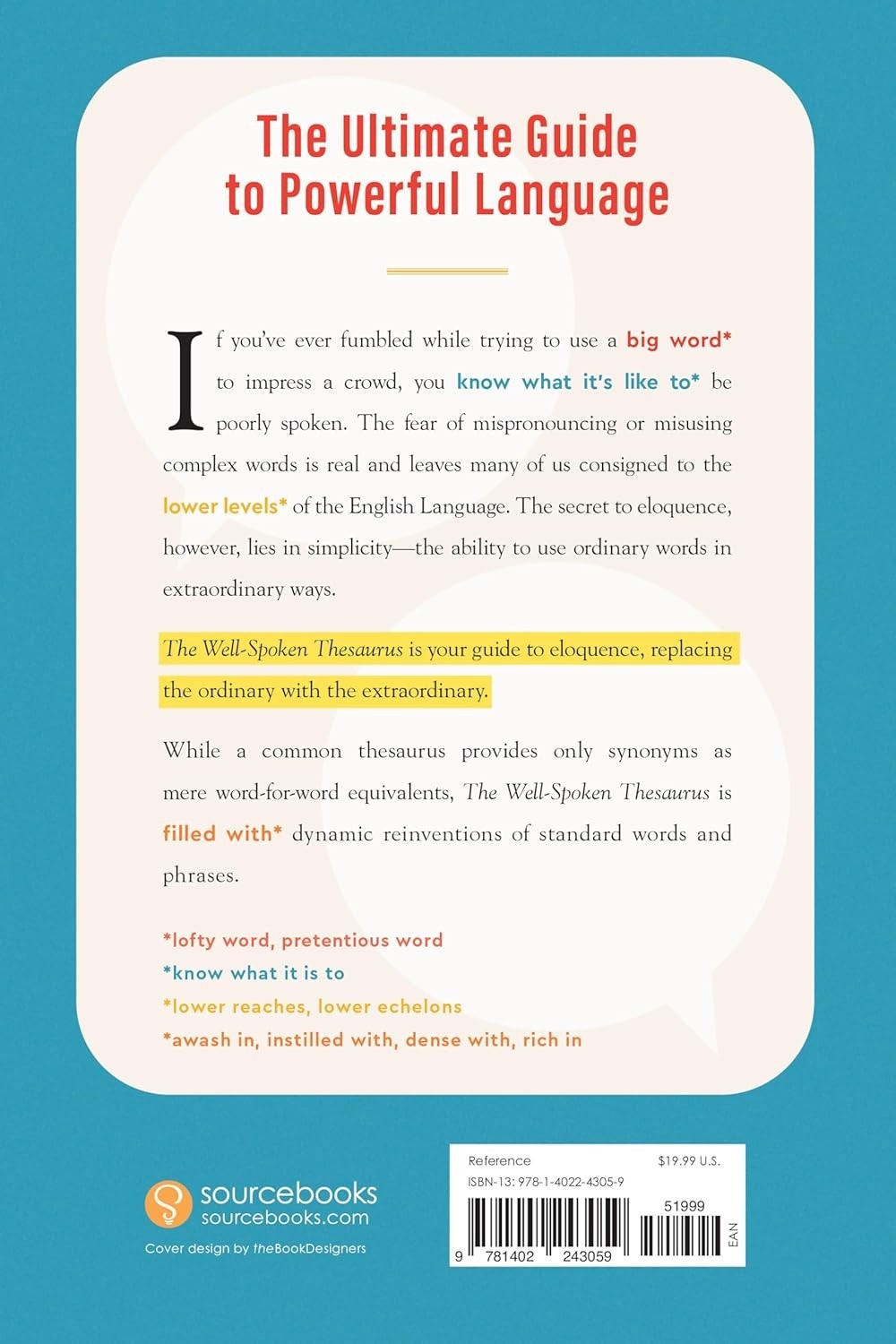 The Ultimate Guide to Powerful Language

If you've ever fumbled while trying to use a big word* to impress a crowd, you know what it's like to* be poorly spoken. The fear of mispronouncing or misusing complex words is real and leaves many of us consigned to the lower levels* of the English Language. The secret to eloquence, however, lies in simplicity—the ability to use ordinary words in extraordinary ways.

The Well-Spoken Thesaurus is your guide to eloquence, replacing the ordinary with the extraordinary.

While a common thesaurus provides only synonyms as mere word-for-word equivalents, The Well-Spoken Thesaurus is filled with* dynamic reinventions of standard words and phrases.

*lofty word, pretentious word
*know what it is to
*lower reaches, lower echelons
*awash in, instilled with, dense with, rich in

sourcebooks
sourcebooks.com
Cover design by theBookDesigners

Reference
$19.99 U.S.
ISBN-13: 978-1-4022-4305-9
51999
9 781402 243059
EAN